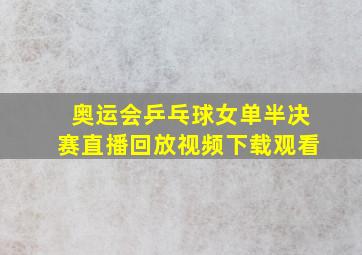 奥运会乒乓球女单半决赛直播回放视频下载观看